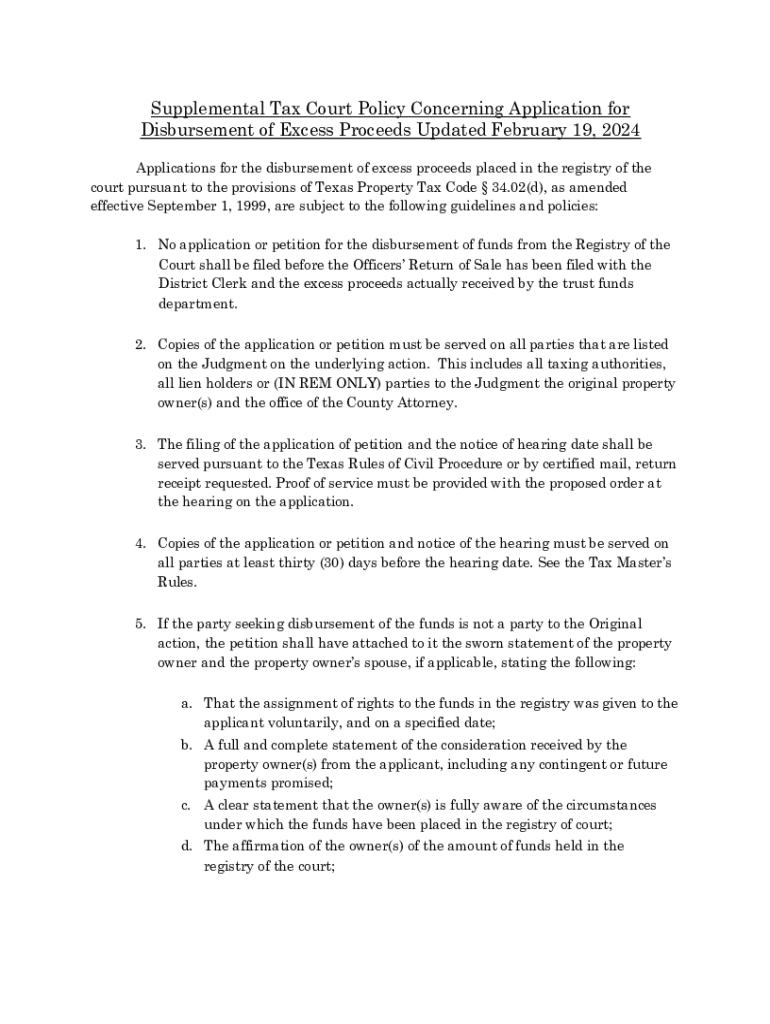 Supplemental Tax Court Policy Concerning Application for Disbursement of Excess Proceeds Updated February 19, 2024

Applications for the disbursement of excess proceeds placed in the registry of the court pursuant to the provisions of Texas Property Tax Code § 34.02(d), as amended effective September 1, 1999, are subject to the following guidelines and policies:

1. No application or petition for the disbursement of funds from the Registry of the Court shall be filed before the Officers' Return of Sale has been filed with the District Clerk and the excess proceeds actually received by the trust funds department.

2. Copies of the application or petition must be served on all parties that are listed on the Judgment on the underlying action. This includes all taxing authorities, all lien holders or (IN REM ONLY) parties to the Judgment the original property owner(s) and the office of the County Attorney.

3. The filing of the application of petition and the notice of hearing date shall be served pursuant to the Texas Rules of Civil Procedure or by certified mail, return receipt requested. Proof of service must be provided with the proposed order at the hearing on the application.

4. Copies of the application or petition and notice of the hearing must be served on all parties at least thirty (30) days before the hearing date. See the Tax Master's Rules.

5. If the party seeking disbursement of the funds is not a party to the Original action, the petition shall have attached to it the sworn statement of the property owner and the property owner's spouse, if applicable, stating the following:

a. That the assignment of rights to the funds in the registry was given to the applicant voluntarily, and on a specified date;
b. A full and complete statement of the consideration received by the property owner(s) from the applicant, including any contingent or future payments promised;
c. A clear statement that the owner(s) is fully aware of the circumstances under which the funds have been placed in the registry of court;
d. The affirmation of the owner(s) of the amount of funds held in the registry of the court;